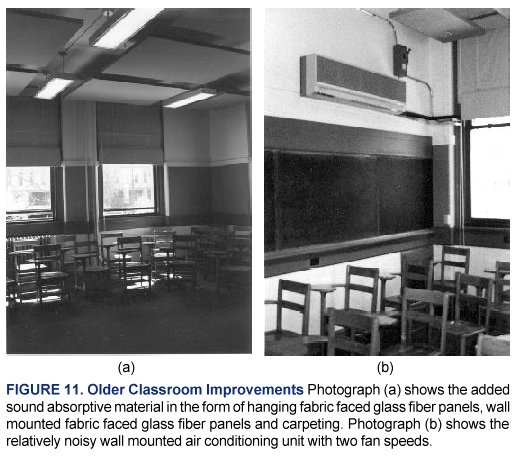 (a)

(b)

FIGURE 11. Older Classroom Improvements Photograph (a) shows the added sound absorptive material in the form of hanging fabric faced glass fiber panels, wall mounted fabric faced glass fiber panels and carpeting. Photograph (b) shows the relatively noisy wall mounted air conditioning unit with two fan speeds.